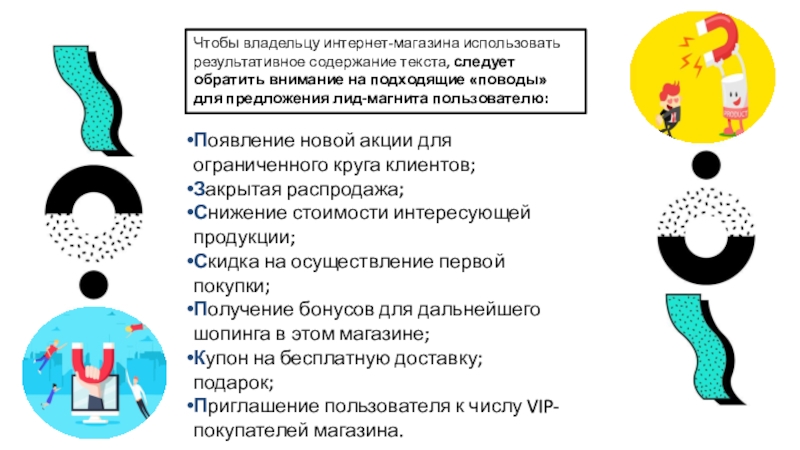 Чтобы владельцу интернет-магазина использовать результативное содержание текста, следует обратить внимание на подходящие «поводы» для предложения лид-магнита пользователю:

•Появление новой акции для ограниченного круга клиентов;
•Закрытая распродажа;
•Снижение стоимости интересующей продукции;
•Скидка на осуществление первой покупки;
•Получение бонусов для дальнейшего шопинга в этом магазине;
•Купон на бесплатную доставку; подарок;
•Приглашение пользователя к числу VIP-покупателей магазина.

PRODUCT